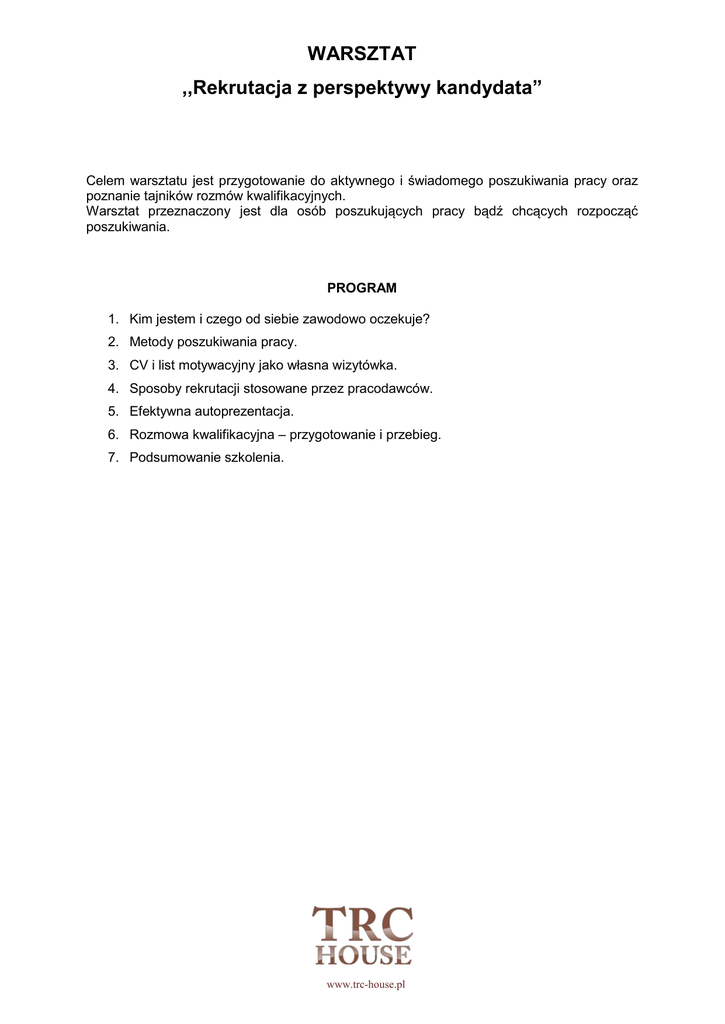 WARSZTAT

„Rekrutacja z perspektywy kandydata”

Celem warsztatu jest przygotowanie do aktywnego i świadomego poszukiwania pracy oraz poznanie tajników rozmów kwalifikacyjnych.
Warsztat przeznaczony jest dla osób poszukujących pracy bądź chcących rozpocząć poszukiwania.

PROGRAM

1. Kim jestem i czego od siebie zawodowo oczekuje?
2. Metody poszukiwania pracy.
3. CV i list motywacyjny jako własna wizytówka.
4. Sposoby rekrutacji stosowane przez pracodawców.
5. Efektywna autoprezentacja.
6. Rozmowa kwalifikacyjna – przygotowanie i przebieg.
7. Podsumowanie szkolenia.

TRC
HOUSE

www.trc-house.pl